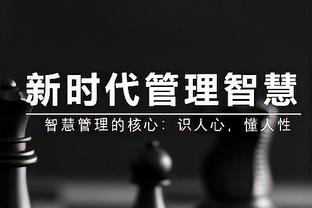 新时代管理智慧

智慧管理的核心：识人心，懂人性